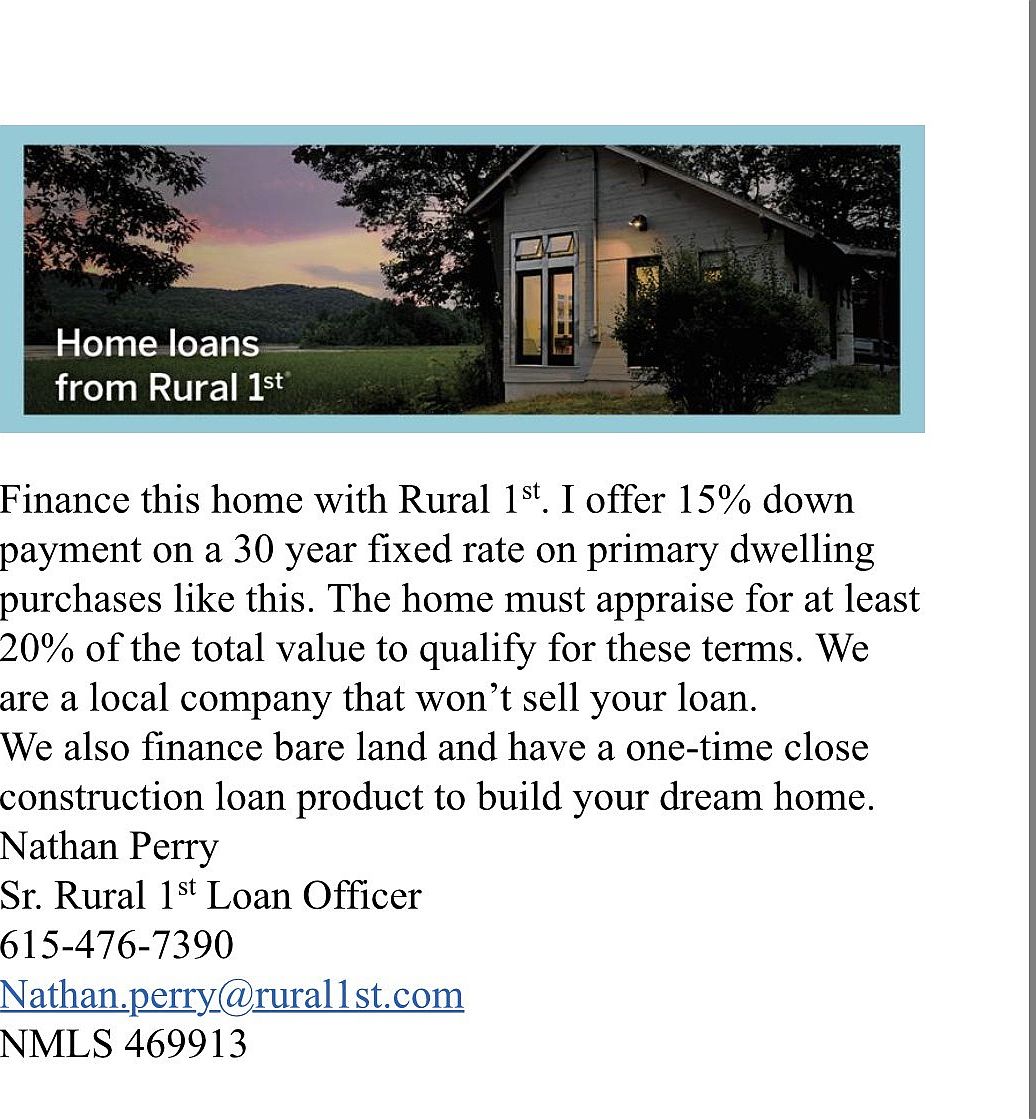 Home loans
from Rural 1st

Finance this home with Rural 1st. I offer 15% down payment on a 30 year fixed rate on primary dwelling purchases like this. The home must appraise for at least 20% of the total value to qualify for these terms. We are a local company that won't sell your loan.
We also finance bare land and have a one-time close construction loan product to build your dream home.
Nathan Perry
Sr. Rural 1st Loan Officer
615-476-7390
Nathan.perry@rural1st.com
NMLS 469913